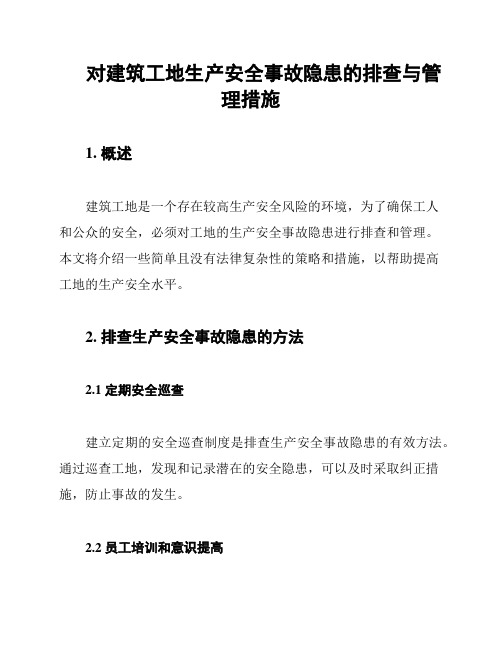 对建筑工地生产安全事故隐患的排查与管理措施

1. 概述

建筑工地是一个存在较高生产安全风险的环境，为了确保工人和公众的安全，必须对工地的生产安全事故隐患进行排查和管理。本文将介绍一些简单且没有法律复杂性的策略和措施，以帮助提高工地的生产安全水平。

2. 排查生产安全事故隐患的方法

2.1 定期安全巡查

建立定期的安全巡查制度是排查生产安全事故隐患的有效方法。通过巡查工地，发现和记录潜在的安全隐患，可以及时采取纠正措施，防止事故的发生。

2.2 员工培训和意识提高